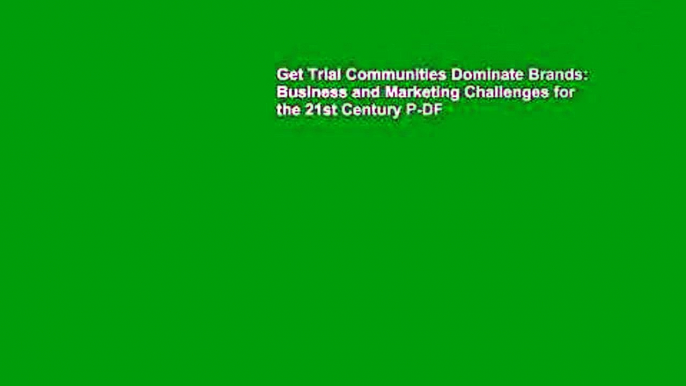 Get Trial Communities Dominate Brands: Business and Marketing Challenges for the 21st Century P-DF